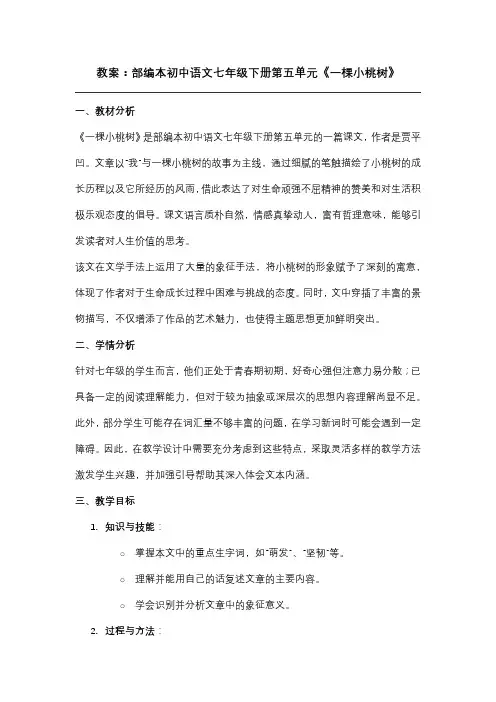 教案：部编本初中语文七年级下册第五单元《一棵小桃树》

一、教材分析

《一棵小桃树》是部编本初中语文七年级下册第五单元的一篇课文，作者是贾平凹。文章以"我"与一棵小桃树的故事为主线，通过细腻的笔触描绘了小桃树的成长历程以及它所经历的风雨，借此表达了对生命顽强不屈精神的赞美和对生活积极乐观态度的倡导。课文语言质朴自然，情感真挚动人，富有哲理意味，能够引发读者对人生价值的思考。

该文在文学手法上运用了大量的象征手法，将小桃树的形象赋予了深刻的寓意，体现了作者对于生命成长过程中困难与挑战的态度。同时，文中穿插了丰富的景物描写，不仅增添了作品的艺术魅力，也使得主题思想更加鲜明突出。

二、学情分析

针对七年级的学生而言，他们正处于青春期初期，好奇心强但注意力易分散；已具备一定的阅读理解能力，但对于较为抽象或深层次的思想内容理解尚显不足。此外，部分学生可能存在词汇量不够丰富的问题，在学习新词时可能会遇到一定障碍。因此，在教学设计中需要充分考虑到这些特点，采取灵活多样的教学方法激发学生兴趣，并加强引导帮助其深入体会文本内涵。

三、教学目标

1. 知识与技能：

○ 掌握本文中的重点生字词，如"萌发"、"坚韧"等。

○ 理解并能用自己的话复述文章的主要内容。

○ 学会识别并分析文章中的象征意义。

2. 过程与方法：